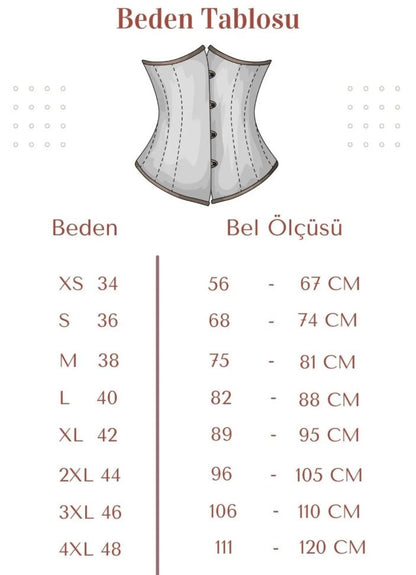 Beden Tablosu

| Beden | Bel Ölçüsü |
|---|---|
| XS 34 | 56 - 67 CM |
| S 36 | 68 - 74 CM |
| M 38 | 75 - 81 CM |
| L 40 | 82 - 88 CM |
| XL 42 | 89 - 95 CM |
| 2XL 44 | 96 - 105 CM |
| 3XL 46 | 106 - 110 CM |
| 4XL 48 | 111 - 120 CM |